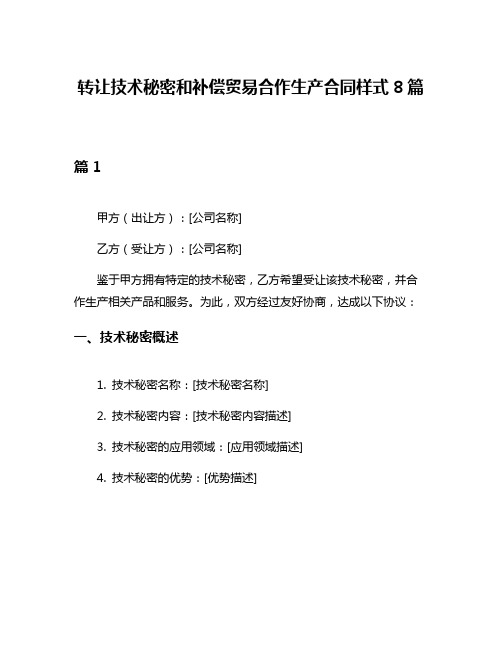 转让技术秘密和补偿贸易合作生产合同样式 8 篇

篇 1

甲方（出让方）：[公司名称]

乙方（受让方）：[公司名称]

鉴于甲方拥有特定的技术秘密，乙方希望受让该技术秘密，并合作生产相关产品和服务。为此，双方经过友好协商，达成以下协议：

一、技术秘密概述

1. 技术秘密名称：[技术秘密名称]

2. 技术秘密内容：[技术秘密内容描述]

3. 技术秘密的应用领域：[应用领域描述]

4. 技术秘密的优势：[优势描述]